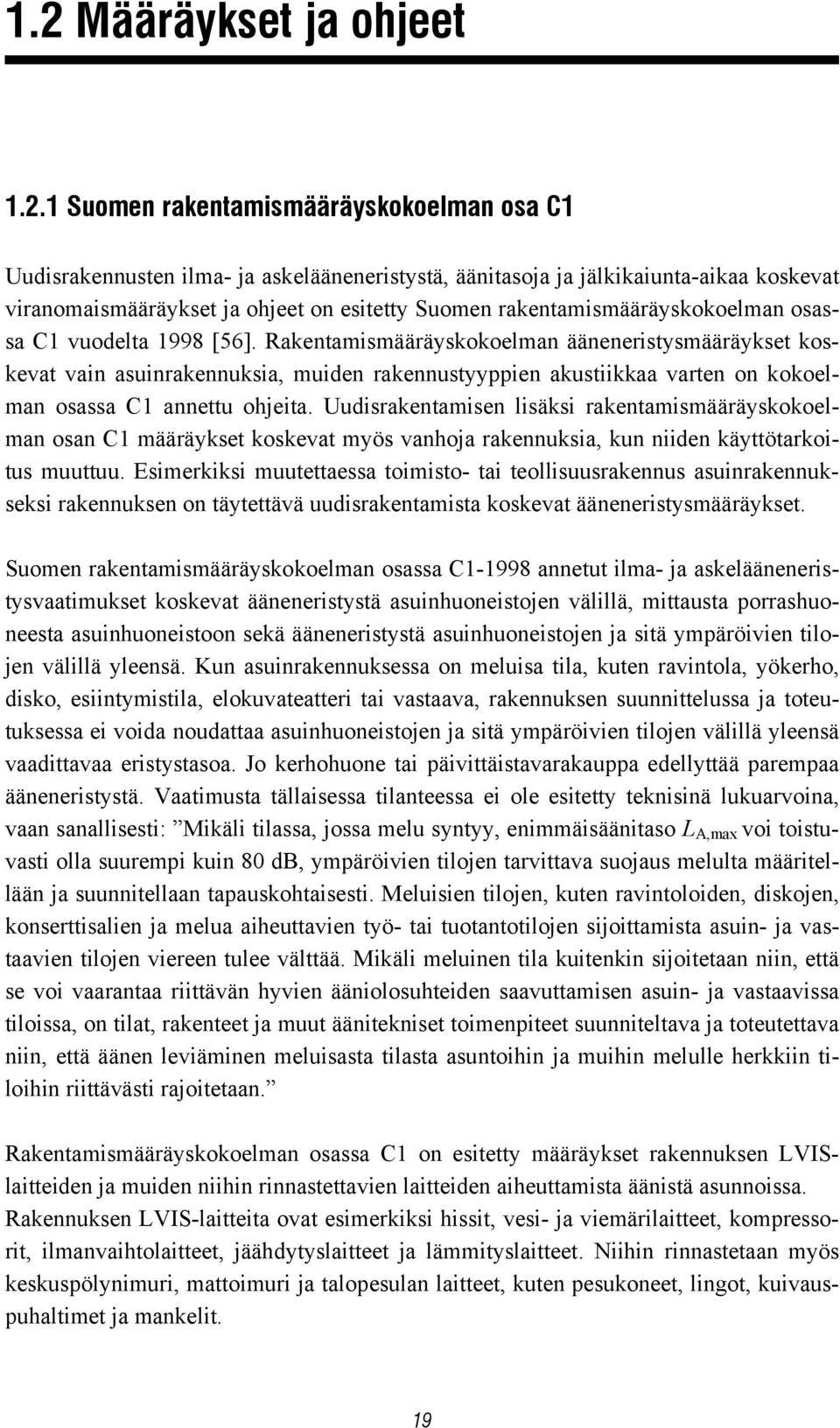 1.2 Määräykset ja ohjeet

1.2.1 Suomen rakentamismääräyskokoelman osa C1

Uudisrakennusten ilma- ja askelääneneristystä, äänitasoja ja jälkikaiunta-aikaa koskevat viranomaismääräykset ja ohjeet on esitetty Suomen rakentamismääräyskokoelman osassa C1 vuodelta 1998 [56]. Rakentamismääräyskokoelman ääneneristysmääräykset koskevat vain asuinrakennuksia, muiden rakennustyyppien akustiikkaa varten on kokoelman osassa C1 annettu ohjeita. Uudisrakentamisen lisäksi rakentamismääräyskokoelman osan C1 määräykset koskevat myös vanhoja rakennuksia, kun niiden käyttötarkoitus muuttuu. Esimerkiksi muutettaessa toimisto- tai teollisuusrakennus asuinrakennukseksi rakennuksen on täytettävä uudisrakentamista koskevat ääneneristysmääräykset.

Suomen rakentamismääräyskokoelman osassa C1-1998 annetut ilma- ja askelääneneristysvaatimukset koskevat ääneneristystä asuinhuoneistojen välillä, mittausta porrashuoneesta asuinhuoneistoon sekä ääneneristystä asuinhuoneistojen ja sitä ympäröivien tilojen välillä yleensä. Kun asuinrakennuksessa on meluisa tila, kuten ravintola, yökerho, disko, esiintymistila, elokuvateatteri tai vastaava, rakennuksen suunnittelussa ja toteutuksessa ei voida noudattaa asuinhuoneistojen ja sitä ympäröivien tilojen välillä yleensä vaadittavaa eristystasoa. Jo kerhohuone tai päivittäistavarakauppa edellyttää parempaa ääneneristystä. Vaatimusta tällaisessa tilanteessa ei ole esitetty teknisinä lukuarvoina, vaan sanallisesti: ”Mikäli tilassa, jossa melu syntyy, enimmäisäänitaso $L_{A,max}$ voi toistuvasti olla suurempi kuin 80 dB, ympäröivien tilojen tarvittava suojaus melulta määritellään ja suunnitellaan tapauskohtaisesti. Meluisien tilojen, kuten ravintoloiden, diskojen, konserttisalien ja melua aiheuttavien työ- tai tuotantotilojen sijoittamista asuin- ja vastaavien tilojen viereen tulee välttää. Mikäli meluinen tila kuitenkin sijoitetaan niin, että se voi vaarantaa riittävän hyvien ääniolosuhteiden saavuttamisen asuin- ja vastaavissa tiloissa, on tilat, rakenteet ja muut äänitekniset toimenpiteet suunniteltava ja toteutettava niin, että äänen leviäminen meluisasta tilasta asuntoihin ja muihin melulle herkkiin tiloihin riittävästi rajoitetaan.”

Rakentamismääräyskokoelman osassa C1 on esitetty määräykset rakennuksen LVIS-laitteiden ja muiden niihin rinnastettavien laitteiden aiheuttamista äänistä asunnoissa. Rakennuksen LVIS-laitteita ovat esimerkiksi hissit, vesi- ja viemärilaitteet, kompressorit, ilmanvaihtolaitteet, jäähdytyslaitteet ja lämmityslaitteet. Niihin rinnastetaan myös keskuspölynimuri, mattoimuri ja talopesulan laitteet, kuten pesukoneet, lingot, kuivauspuhaltimet ja mankelit.

19